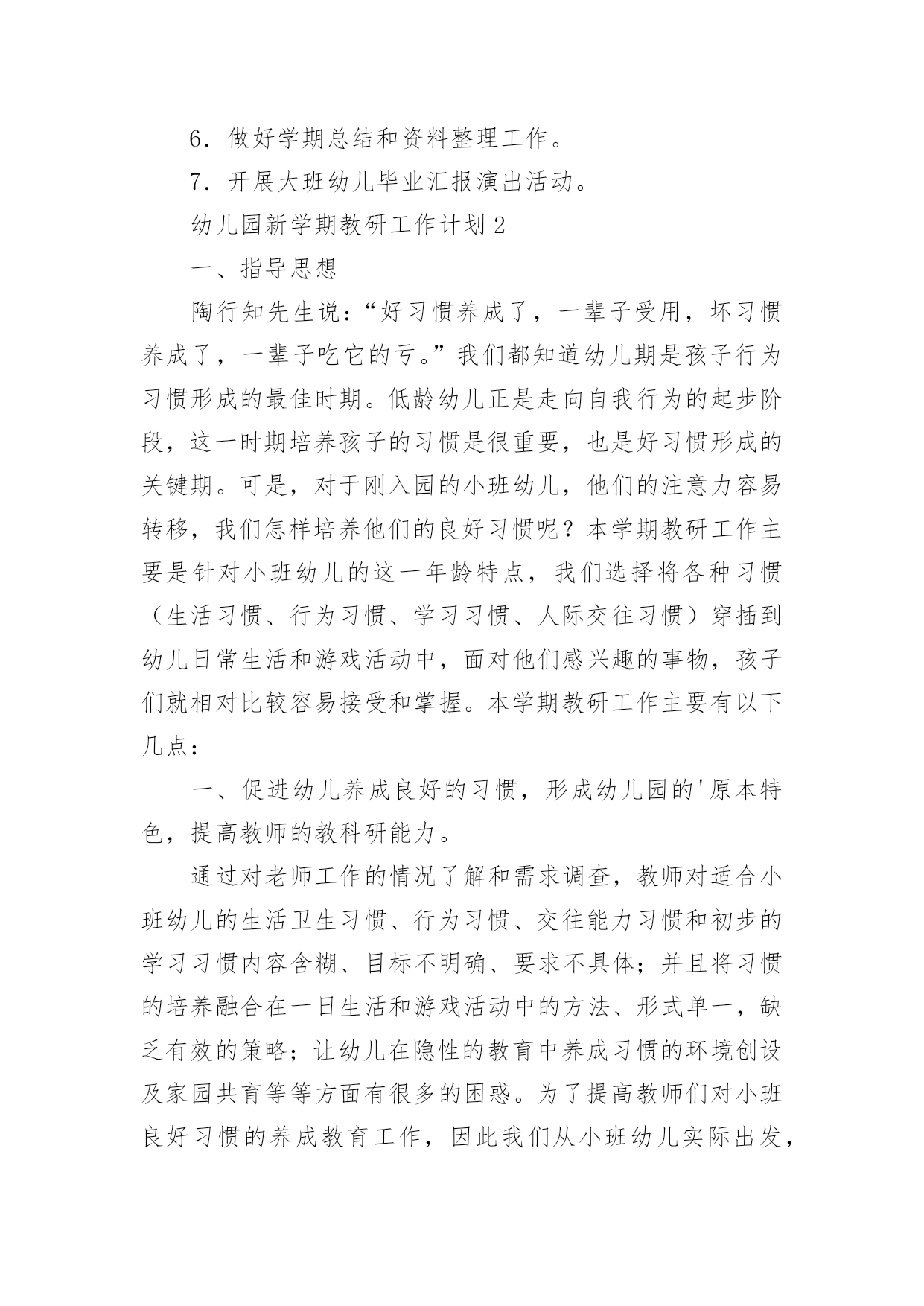 6．做好学期总结和资料整理工作。

7．开展大班幼儿毕业汇报演出活动。

幼儿园新学期教研工作计划 2

一、指导思想

陶行知先生说：“好习惯养成了，一辈子受用，坏习惯养成了，一辈子吃它的亏。”我们都知道幼儿期是孩子行为习惯形成的最佳时期。低龄幼儿正是走向自我行为的起步阶段，这一时期培养孩子的习惯是很重要，也是好习惯形成的关键期。可是，对于刚入园的小班幼儿，他们的注意力容易转移，我们怎样培养他们的良好习惯呢？本学期教研工作主要是针对小班幼儿的这一年龄特点，我们选择将各种习惯（生活习惯、行为习惯、学习习惯、人际交往习惯）穿插到幼儿日常生活和游戏活动中，面对他们感兴趣的事物，孩子们就相对比较容易接受和掌握。本学期教研工作主要有以下几点：

一、促进幼儿养成良好的习惯，形成幼儿园的'原本特色，提高教师的教科研能力。

通过对老师工作的情况了解和需求调查，教师对适合小班幼儿的生活卫生习惯、行为习惯、交往能力习惯和初步的学习习惯内容含糊、目标不明确、要求不具体；并且将习惯的培养融合在一日生活和游戏活动中的方法、形式单一，缺乏有效的策略；让幼儿在隐性的教育中养成习惯的环境创设及家园共育等等方面有很多的困惑。为了提高教师们对小班良好习惯的养成教育工作，因此我们从小班幼儿实际出发，